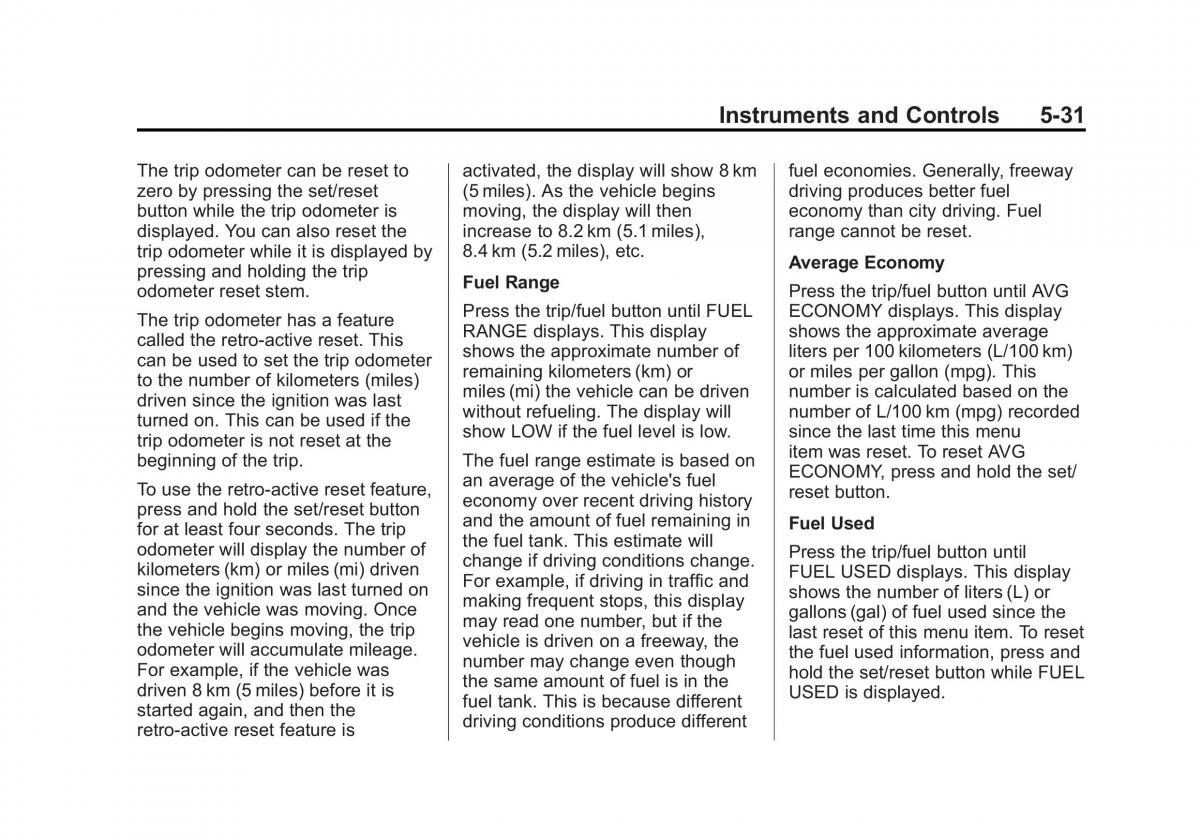 Instruments and Controls 5-31

The trip odometer can be reset to zero by pressing the set/reset button while the trip odometer is displayed. You can also reset the trip odometer while it is displayed by pressing and holding the trip odometer reset stem.

The trip odometer has a feature called the retro-active reset. This can be used to set the trip odometer to the number of kilometers (miles) driven since the ignition was last turned on. This can be used if the trip odometer is not reset at the beginning of the trip.

To use the retro-active reset feature, press and hold the set/reset button for at least four seconds. The trip odometer will display the number of kilometers (km) or miles (mi) driven since the ignition was last turned on and the vehicle was moving. Once the vehicle begins moving, the trip odometer will accumulate mileage. For example, if the vehicle was driven 8 km (5 miles) before it is started again, and then the retro-active reset feature is activated, the display will show 8 km (5 miles). As the vehicle begins moving, the display will then increase to 8.2 km (5.1 miles), 8.4 km (5.2 miles), etc.

Fuel Range

Press the trip/fuel button until FUEL RANGE displays. This display shows the approximate number of remaining kilometers (km) or miles (mi) the vehicle can be driven without refueling. The display will show LOW if the fuel level is low.

The fuel range estimate is based on an average of the vehicle's fuel economy over recent driving history and the amount of fuel remaining in the fuel tank. This estimate will change if driving conditions change. For example, if driving in traffic and making frequent stops, this display may read one number, but if the vehicle is driven on a freeway, the number may change even though the same amount of fuel is in the fuel tank. This is because different driving conditions produce different fuel economies. Generally, freeway driving produces better fuel economy than city driving. Fuel range cannot be reset.

Average Economy

Press the trip/fuel button until AVG ECONOMY displays. This display shows the approximate average liters per 100 kilometers (L/100 km) or miles per gallon (mpg). This number is calculated based on the number of L/100 km (mpg) recorded since the last time this menu item was reset. To reset AVG ECONOMY, press and hold the set/reset button.

Fuel Used

Press the trip/fuel button until FUEL USED displays. This display shows the number of liters (L) or gallons (gal) of fuel used since the last reset of this menu item. To reset the fuel used information, press and hold the set/reset button while FUEL USED is displayed.